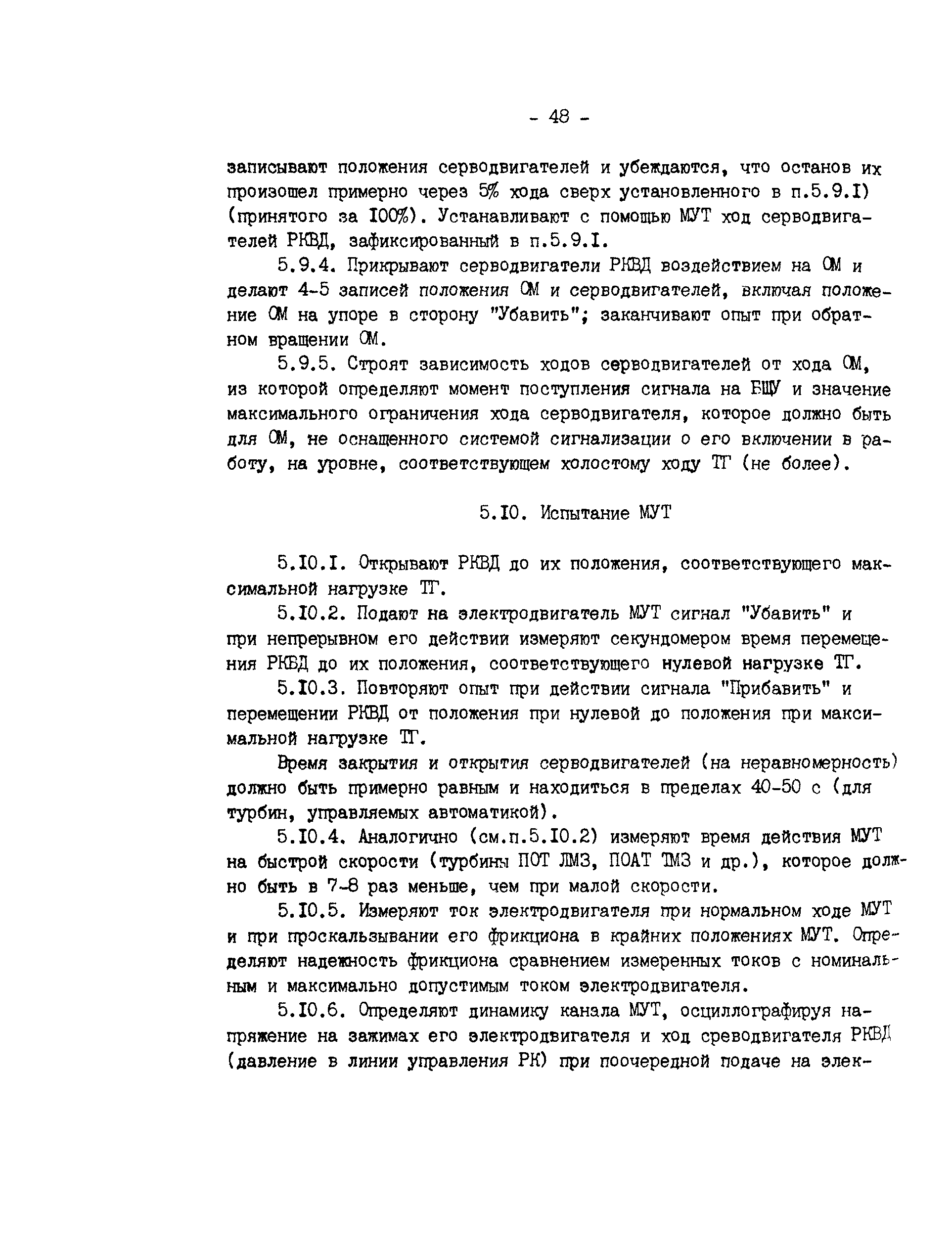 - 48 -

записывают положения серводвигателей и убеждаются, что останов их произошел примерно через 5% хода сверх установленного в п.5.9.I) (принятого за I00%). Устанавливают с помощью МУТ ход серводвигателей РКВД, зафиксированный в п.5.9.I.

5.9.4. Прикрывают серводвигатели РКВД воздействием на ОМ и делают 4-5 записей положения ОМ и серводвигателей, включая положение ОМ на упоре в сторону "Убавить"; заканчивают опыт при обратном вращении ОМ.

5.9.5. Строят зависимость ходов серводвигателей от хода ОМ, из которой определяют момент поступления сигнала на БЩУ и значение максимального ограничения хода серводвигателя, которое должно быть для ОМ, не оснащенного системой сигнализации о его включении в работу, на уровне, соответствующем холостому ходу ТГ (не более).

5.I0. Испытание МУТ

5.I0.I. Открывают РКВД до их положения, соответствующего максимальной нагрузке ТГ.

5.I0.2. Подают на электродвигатель МУТ сигнал "Убавить" и при непрерывном его действии измеряют секундомером время перемещения РКВД до их положения, соответствующего нулевой нагрузке ТГ.

5.I0.3. Повторяют опыт при действии сигнала "Прибавить" и перемещении РКВД от положения при нулевой до положения при максимальной нагрузке ТГ.

Время закрытия и открытия серводвигателей (на неравномерность) должно быть примерно равным и находиться в пределах 40-50 с (для турбин, управляемых автоматикой).

5.I0.4. Аналогично (см.п.5.I0.2) измеряют время действия МУТ на быстрой скорости (турбины ПОТ ЛМЗ, ПОАТ ТМЗ и др.), которое должно быть в 7-8 раз меньше, чем при малой скорости.

5.I0.5. Измеряют ток электродвигателя при нормальном ходе МУТ и при проскальзывании его фрикциона в крайних положениях МУТ. Определяют надежность фрикциона сравнением измеренных токов с номинальным и максимально допустимым током электродвигателя.

5.I0.6. Определяют динамику канала МУТ, осциллографируя напряжение на зажимах его электродвигателя и ход среводвигателя РКВД (давление в линии управления РК) при поочередной подаче на элек-